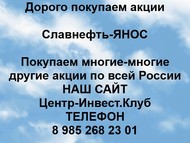 Дорого покупаем акции

Славнефть-ЯНОС

Покупаем многие-многие другие акции по всей России
НАШ САЙТ
Центр-Инвест.Клуб
ТЕЛЕФОН
8 985 268 23 01